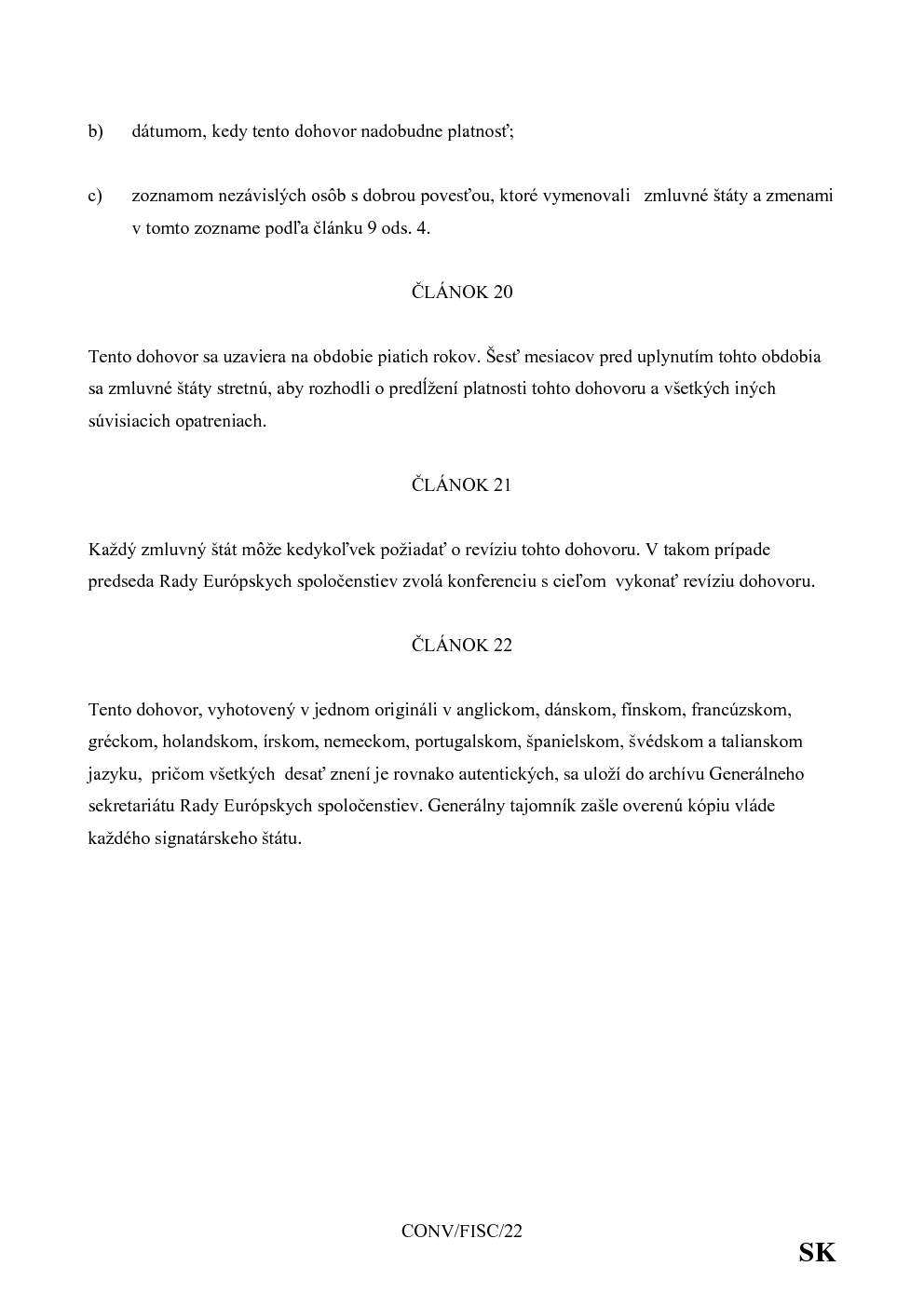 b) dátumom, kedy tento dohovor nadobudne platnosť;

c) zoznamom nezávislých osôb s dobrou povesťou, ktoré vymenovali zmluvné štáty a zmenami v tomto zozname podľa článku 9 ods. 4.

ČLÁNOK 20

Tento dohovor sa uzaviera na obdobie piatich rokov. Šesť mesiacov pred uplynutím tohto obdobia sa zmluvné štáty stretnú, aby rozhodli o predĺžení platnosti tohto dohovoru a všetkých iných súvisiacich opatreniach.

ČLÁNOK 21

Každý zmluvný štát môže kedykoľvek požiadať o revíziu tohto dohovoru. V takom prípade predseda Rady Európskych spoločenstiev zvolá konferenciu s cieľom vykonať revíziu dohovoru.

ČLÁNOK 22

Tento dohovor, vyhotovený v jednom origináli v anglickom, dánskom, fínskom, francúzskom, gréckom, holandskom, írskom, nemeckom, portugalskom, španielskom, švédskom a talianskom jazyku, pričom všetkých desať znení je rovnako autentických, sa uloží do archívu Generálneho sekretariátu Rady Európskych spoločenstiev. Generálny tajomník zašle overenú kópiu vláde každého signatárskeho štátu.

CONV/FISC/22

SK